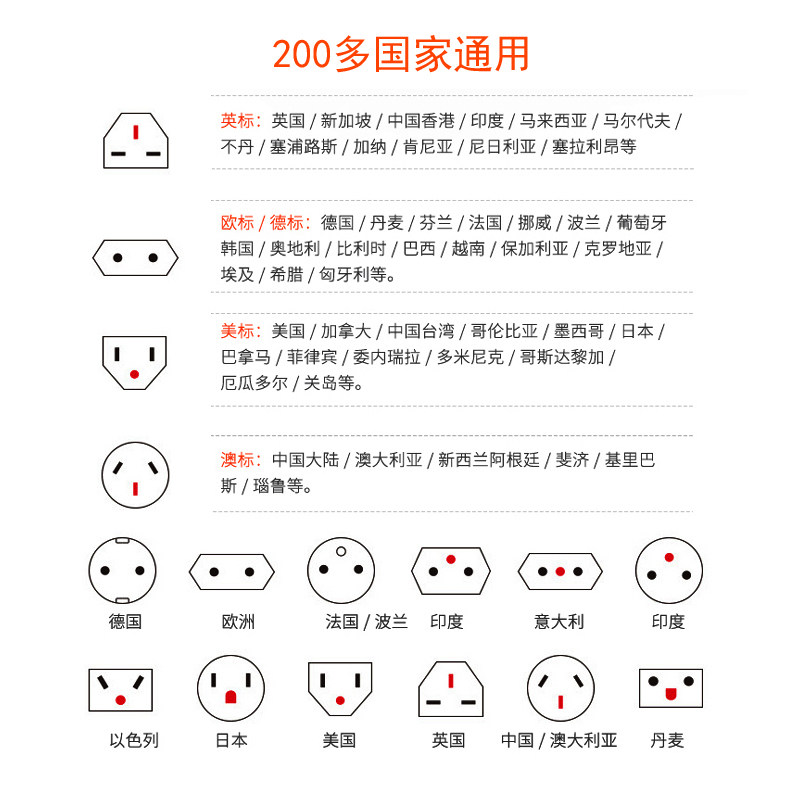 200多国家通用

英标：英国 / 新加坡 / 中国香港 / 印度 / 马来西亚 / 马尔代夫 / 不丹 / 塞浦路斯 / 加纳 / 肯尼亚 / 尼日利亚 / 塞拉利昂等

欧标 / 德标：德国 / 丹麦 / 芬兰 / 法国 / 挪威 / 波兰 / 葡萄牙 韩国 / 奥地利 / 比利时 / 巴西 / 越南 / 保加利亚 / 克罗地亚 / 埃及 / 希腊 / 匈牙利等。

美标：美国 / 加拿大 / 中国台湾 / 哥伦比亚 / 墨西哥 / 日本 / 巴拿马 / 菲律宾 / 委内瑞拉 / 多米尼克 / 哥斯达黎加 / 厄瓜多尔 / 关岛等。

澳标：中国大陆 / 澳大利亚 / 新西兰阿根廷 / 斐济 / 基里巴斯 / 瑙鲁等。

德国
欧洲
法国 / 波兰
印度
意大利
印度

以色列
日本
美国
英国
中国 / 澳大利亚
丹麦